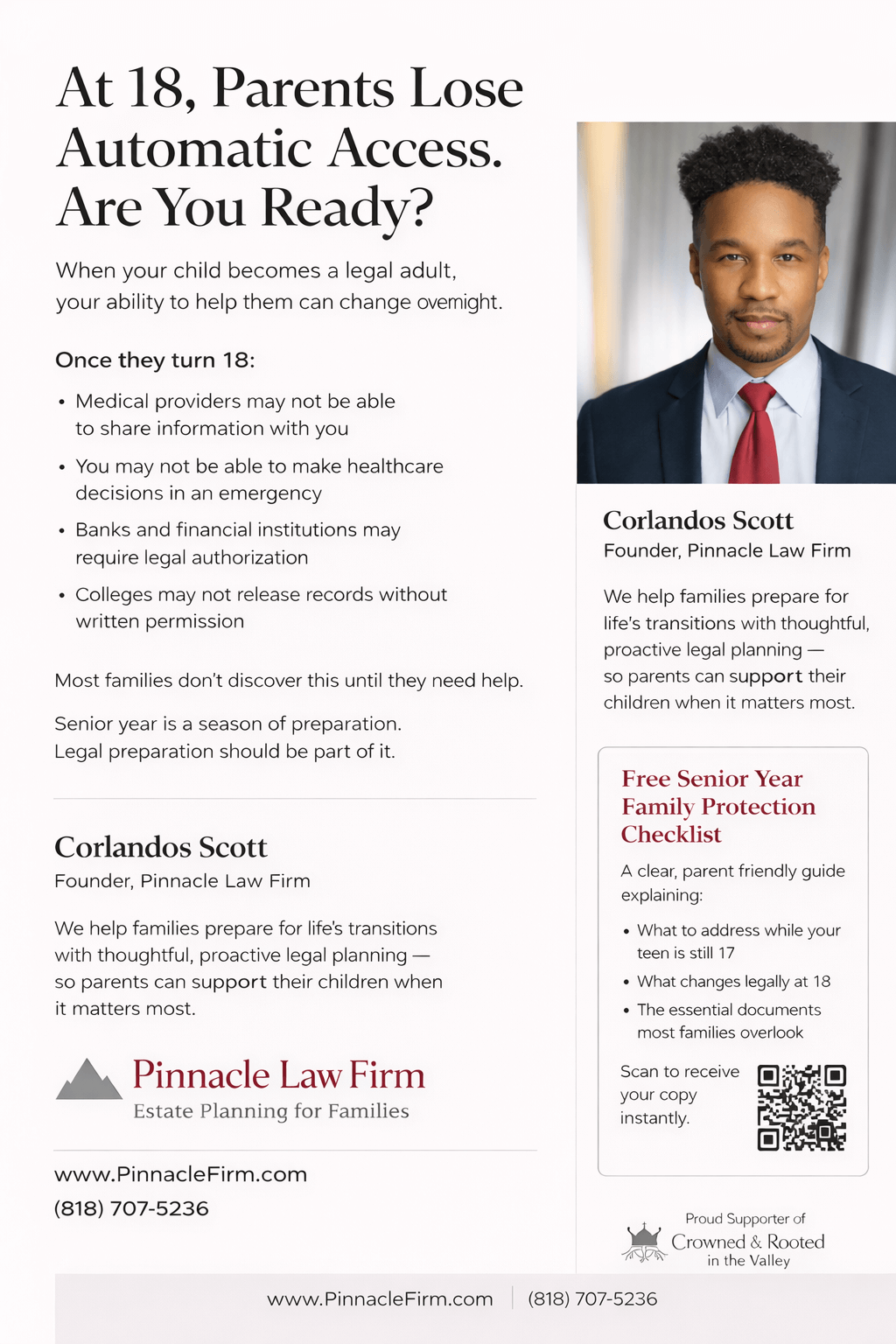 At 18, Parents Lose Automatic Access. Are You Ready?

When your child becomes a legal adult, your ability to help them can change overnight.

Once they turn 18:

• Medical providers may not be able to share information with you
• You may not be able to make healthcare decisions in an emergency
• Banks and financial institutions may require legal authorization
• Colleges may not release records without written permission

Most families don't discover this until they need help.

Senior year is a season of preparation. Legal preparation should be part of it.

Corlandos Scott
Founder, Pinnacle Law Firm

We help families prepare for life's transitions with thoughtful, proactive legal planning — so parents can support their children when it matters most.

Pinnacle Law Firm
Estate Planning for Families

www.PinnacleFirm.com
(818) 707-5236

Corlandos Scott
Founder, Pinnacle Law Firm

We help families prepare for life's transitions with thoughtful, proactive legal planning — so parents can support their children when it matters most.

Free Senior Year Family Protection Checklist

A clear, parent friendly guide explaining:

• What to address while your teen is still 17
• What changes legally at 18
• The essential documents most families overlook

Scan to receive your copy instantly.

Proud Supporter of
Crowned & Rooted
in the Valley

www.PinnacleFirm.com | (818) 707-5236